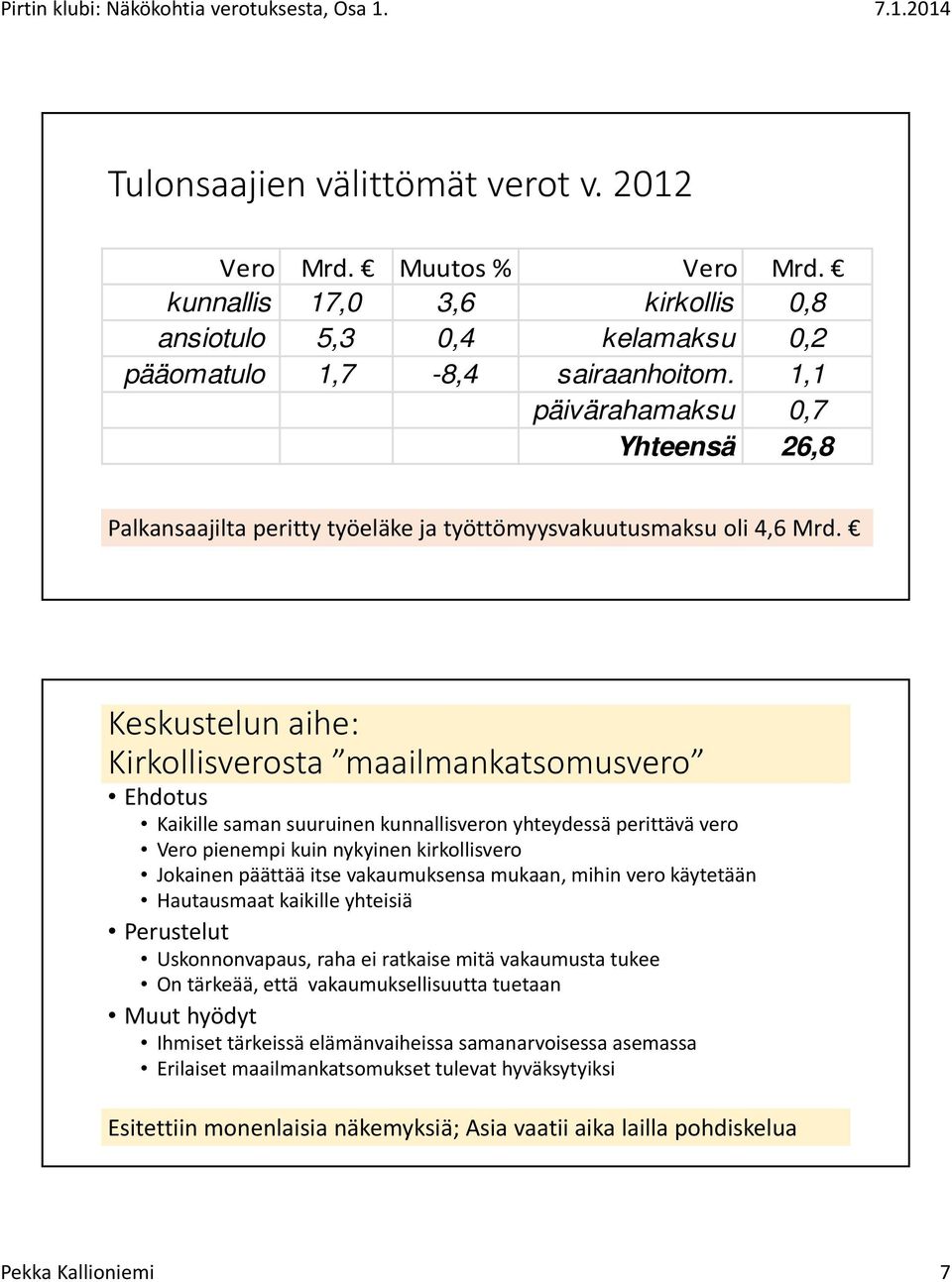 Pirtin klubi: Näkökohtia verotuksesta, Osa 1.
7.1.2014

Tulonsaajien välittömät verot v. 2012

| Vero | Mrd. € | Muutos % | Vero | Mrd. € |
|---|---|---|---|---|
| kunnallis | 17,0 | 3,6 | kirkollis | 0,8 |
| ansiotulo | 5,3 | 0,4 | kelamaksu | 0,2 |
| pääomatulo | 1,7 | -8,4 | sairaanhoitom. | 1,1 |
| | | | päivärahamaksu | 0,7 |
| | | | Yhteensä | 26,8 |

Palkansaajilta peritty työeläke ja työttömyysvakuutusmaksu oli 4,6 Mrd. €

Keskustelun aihe:
Kirkollisverosta ”maailmankatsomusvero”

• Ehdotus
• Kaikille saman suuruinen kunnallisveron yhteydessä perittävä vero
• Vero pienempi kuin nykyinen kirkollisvero
• Jokainen päättää itse vakaumuksensa mukaan, mihin vero käytetään
• Hautausmaat kaikille yhteisiä
• Perustelut
• Uskonnonvapaus, raha ei ratkaise mitä vakaumusta tukee
• On tärkeää, että vakaumuksellisuutta tuetaan
• Muut hyödyt
• Ihmiset tärkeissä elämänvaiheissa samanarvoisessa asemassa
• Erilaiset maailmankatsomukset tulevat hyväksytyiksi

Esitettiin monenlaisia näkemyksiä; Asia vaatii aika lailla pohdiskelua

Pekka Kallioniemi
7